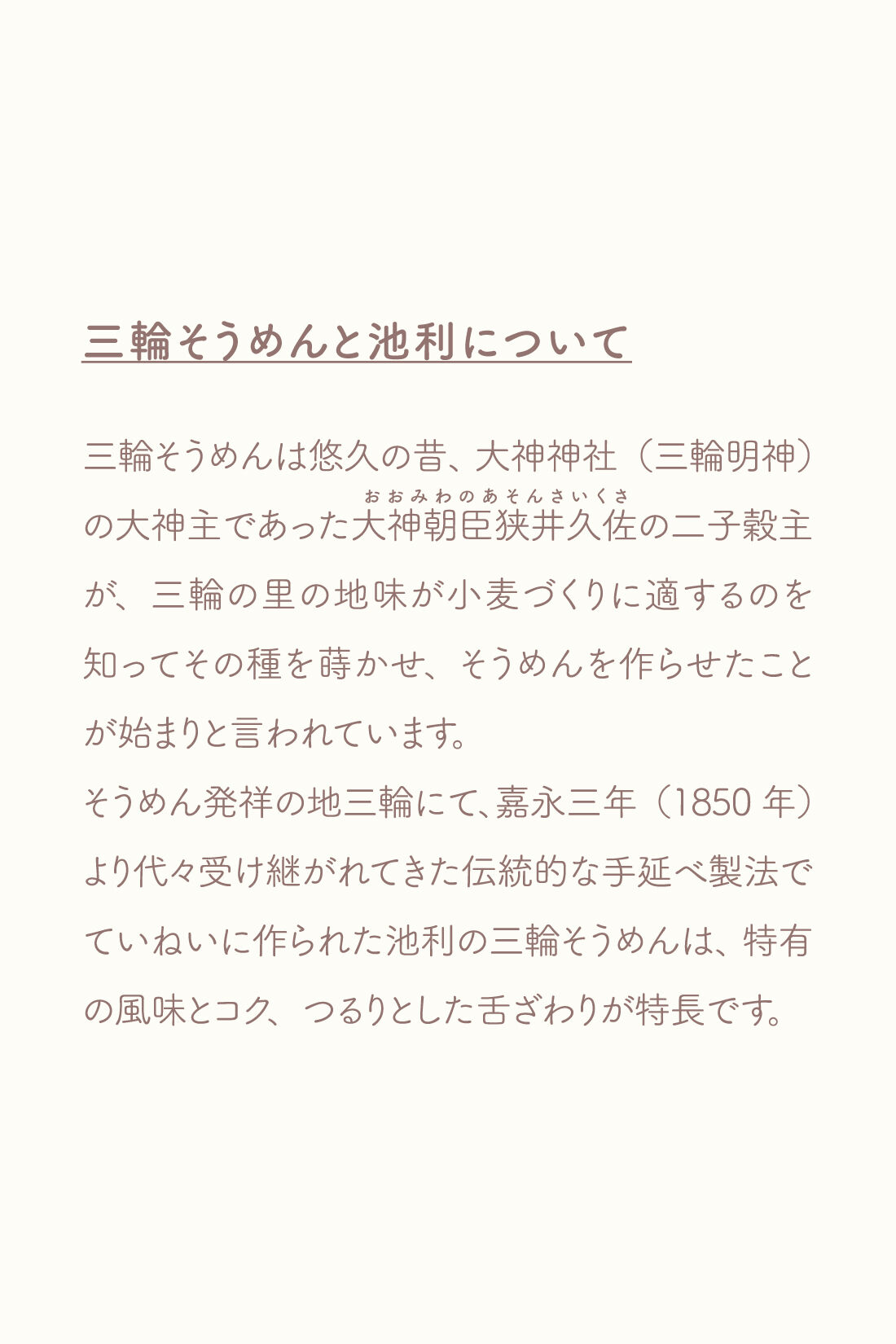 三輪そうめんと池利について

三輪そうめんは悠久の昔、大神神社（三輪明神）の大神主であった大神朝臣狭井久佐（おおみわのあそんさいくさ）の二子穀主が、三輪の里の地味が小麦づくりに適するのを知ってその種を蒔かせ、そうめんを作らせたことが始まりと言われています。
そうめん発祥の地三輪にて、嘉永三年（1850 年）より代々受け継がれてきた伝統的な手延べ製法でていねいに作られた池利の三輪そうめんは、特有の風味とコク、つるりとした舌ざわりが特長です。